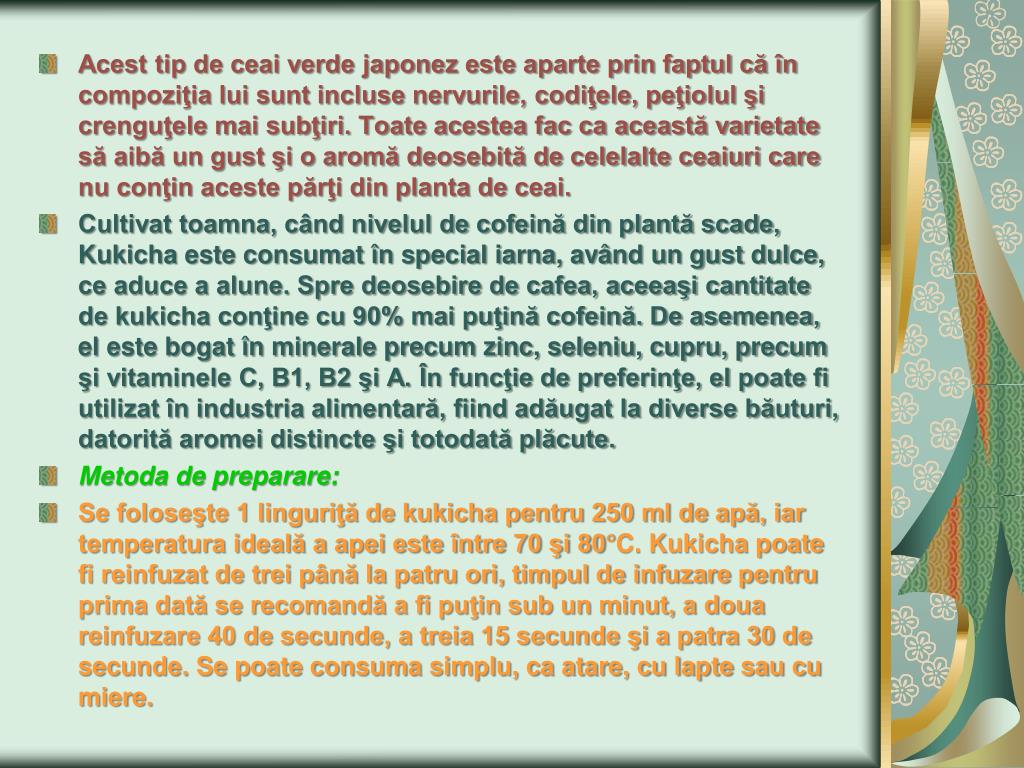 Acest tip de ceai verde japonez este aparte prin faptul că în compoziţia lui sunt incluse nervurile, codiţele, peţiolul şi crenguţele mai subţiri. Toate acestea fac ca această varietate să aibă un gust şi o aromă deosebită de celelalte ceaiuri care nu conţin aceste părţi din planta de ceai.

Cultivat toamna, când nivelul de cofeină din plantă scade, Kukicha este consumat în special iarna, având un gust dulce, ce aduce a alune. Spre deosebire de cafea, aceeaşi cantitate de kukicha conţine cu 90% mai puţină cofeină. De asemenea, el este bogat în minerale precum zinc, seleniu, cupru, precum şi vitaminele C, B1, B2 şi A. În funcţie de preferinţe, el poate fi utilizat în industria alimentară, fiind adăugat la diverse băuturi, datorită aromei distincte şi totodată plăcute.

Metoda de preparare:

Se foloseşte 1 linguriţă de kukicha pentru 250 ml de apă, iar temperatura ideală a apei este între 70 şi 80°C. Kukicha poate fi reinfuzat de trei până la patru ori, timpul de infuzare pentru prima dată se recomandă a fi puţin sub un minut, a doua reinfuzare 40 de secunde, a treia 15 secunde şi a patra 30 de secunde. Se poate consuma simplu, ca atare, cu lapte sau cu miere.